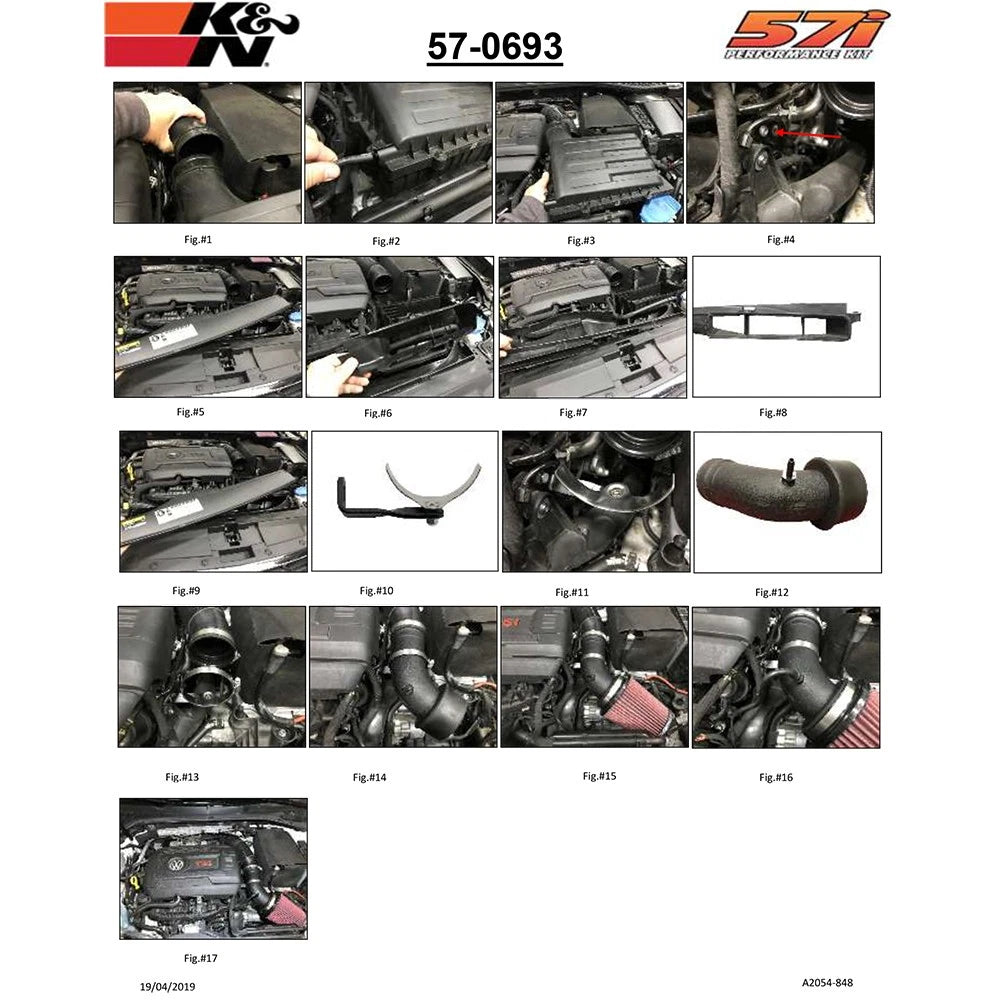 K&N

57-0693

57i PERFORMANCE KIT

Fig.#1

Fig.#2

Fig.#3

Fig.#4

Fig.#5

Fig.#6

Fig.#7

Fig.#8

Fig.#9

Fig.#10

Fig.#11

Fig.#12

Fig.#13

Fig.#14

Fig.#15

Fig.#16

Fig.#17

19/04/2019

A2054-848